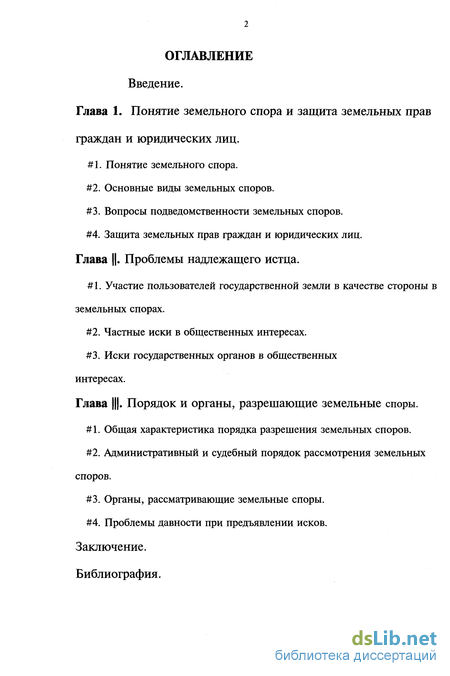 2

ОГЛАВЛЕНИЕ

Введение.

Глава 1. Понятие земельного спора и защита земельных прав граждан и юридических лиц.

#1. Понятие земельного спора.

#2. Основные виды земельных споров.

#3. Вопросы подведомственности земельных споров.

#4. Защита земельных прав граждан и юридических лиц.

Глава ||. Проблемы надлежащего истца.

#1. Участие пользователей государственной земли в качестве стороны в земельных спорах.

#2. Частные иски в общественных интересах.

#3. Иски государственных органов в общественных интересах.

Глава |||. Порядок и органы, разрешающие земельные споры.

#1. Общая характеристика порядка разрешения земельных споров.

#2. Административный и судебный порядок рассмотрения земельных споров.

#3. Органы, рассматривающие земельные споры.

#4. Проблемы давности при предъявлении исков.

Заключение.

Библиография.

dsLib.net
библиотека диссертаций